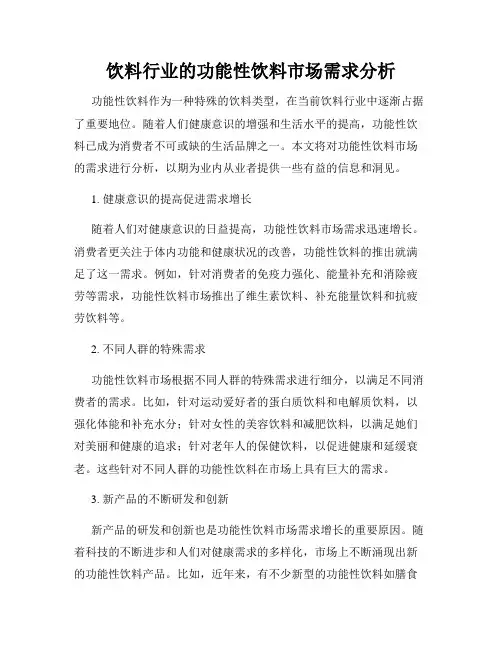 饮料行业的功能性饮料市场需求分析

功能性饮料作为一种特殊的饮料类型，在当前饮料行业中逐渐占据了重要地位。随着人们健康意识的增强和生活水平的提高，功能性饮料已成为消费者不可或缺的生活品牌之一。本文将对功能性饮料市场的需求进行分析，以期为业内从业者提供一些有益的信息和洞见。

1. 健康意识的提高促进需求增长

随着人们对健康意识的日益提高，功能性饮料市场需求迅速增长。消费者更关注于体内功能和健康状况的改善，功能性饮料的推出就满足了这一需求。例如，针对消费者的免疫力强化、能量补充和消除疲劳等需求，功能性饮料市场推出了维生素饮料、补充能量饮料和抗疲劳饮料等。

2. 不同人群的特殊需求

功能性饮料市场根据不同人群的特殊需求进行细分，以满足不同消费者的需求。比如，针对运动爱好者的蛋白质饮料和电解质饮料，以强化体能和补充水分；针对女性的美容饮料和减肥饮料，以满足她们对美丽和健康的追求；针对老年人的保健饮料，以促进健康和延缓衰老。这些针对不同人群的功能性饮料在市场上具有巨大的需求。

3. 新产品的不断研发和创新

新产品的研发和创新也是功能性饮料市场需求增长的重要原因。随着科技的不断进步和人们对健康需求的多样化，市场上不断涌现出新的功能性饮料产品。比如，近年来，有不少新型的功能性饮料如膳食